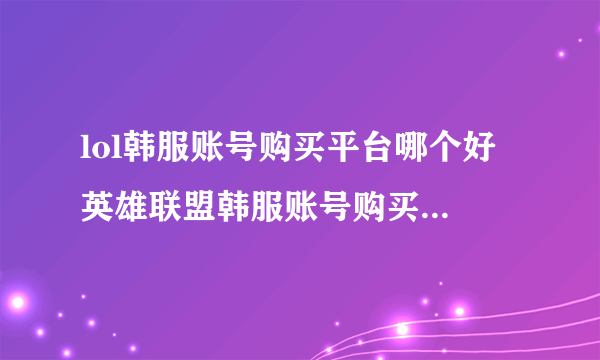 lol韩服账号购买平台哪个好 英雄联盟韩服账号购买...